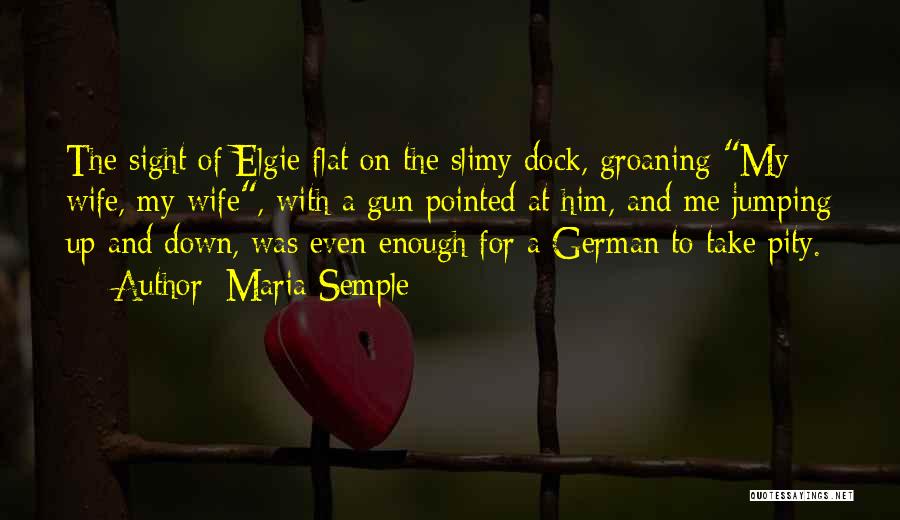 The sight of Elgie flat on the slimy dock, groaning "My wife, my wife", with a gun pointed at him, and me jumping up and down, was even enough for a German to take pity.

— Author: Maria Semple

QUOTESSAYINGS.NET